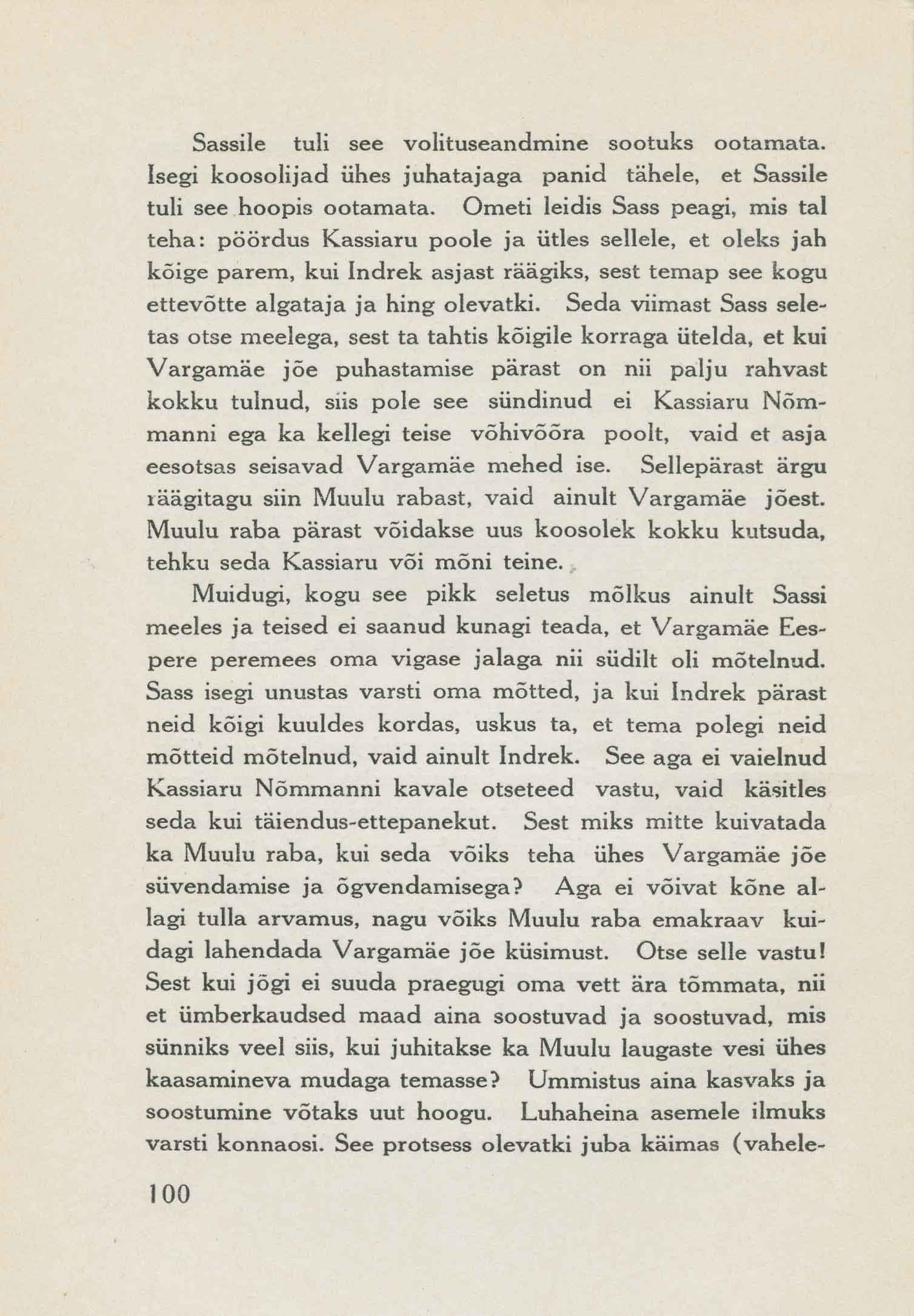 Sassile tuli see volituseandmine sootuks ootamata. Isegi koosolijad ühes juhatajaga panid tähele, et Sassile tuli see hoopis ootamata. Ometi leidis Sass peagi, mis tal teha: pöördus Kassiaru poole ja ütles sellele, et oleks jah kõige parem, kui Indrek asjast räägiks, sest temap see kogu ettevõtte algataja ja hing olevatki. Seda viimast Sass seletas otse meelega, sest ta tahtis kõigile korraga ütelda, et kui Vargamäe jõe puhastamise pärast on nii palju rahvast kokku tulnud, siis pole see sündinud ei Kassiaru Nõmmanni ega ka kellegi teise võhivõõra poolt, vaid et asja eesotsas seisavad Vargamäe mehed ise. Sellepärast ärgu räägitagu siin Muulu rabast, vaid ainult Vargamäe jõest. Muulu raba pärast võidakse uus koosolek kokku kutsuda, tehku seda Kassiaru või mõni teine.

Muidugi, kogu see pikk seletus mõlkus ainult Sassi meeles ja teised ei saanud kunagi teada, et Vargamäe Eespere peremees oma vigase jalaga nii südilt oli mõtelnud. Sass isegi unustas varsti oma mõtted, ja kui Indrek pärast neid kõigi kuuldes kordas, uskus ta, et tema polegi neid mõtteid mõtelnud, vaid ainult Indrek. See aga ei vaielnud Kassiaru Nõmmanni kavale otseteed vastu, vaid käsitles seda kui täiendus-ettepanekut. Sest miks mitte kuivatada ka Muulu raba, kui seda võiks teha ühes Vargamäe jõe süvendamise ja õgvendamisega? Aga ei võivat kõne allagi tulla arvamus, nagu võiks Muulu raba emakraav kuidagi lahendada Vargamäe jõe küsimust. Otse selle vastu! Sest kui jõgi ei suuda praegugi oma vett ära tõmmata, nii et ümberkaudsed maad aina soostuvad ja soostuvad, mis sünniks veel siis, kui juhitakse ka Muulu laugaste vesi ühes kaasamineva mudaga temasse? Ummistus aina kasvaks ja soostumine võtaks uut hoogu. Luhaheina asemele ilmuks varsti konnaosi. See protsess olevatki juba käimas (vahele-

100